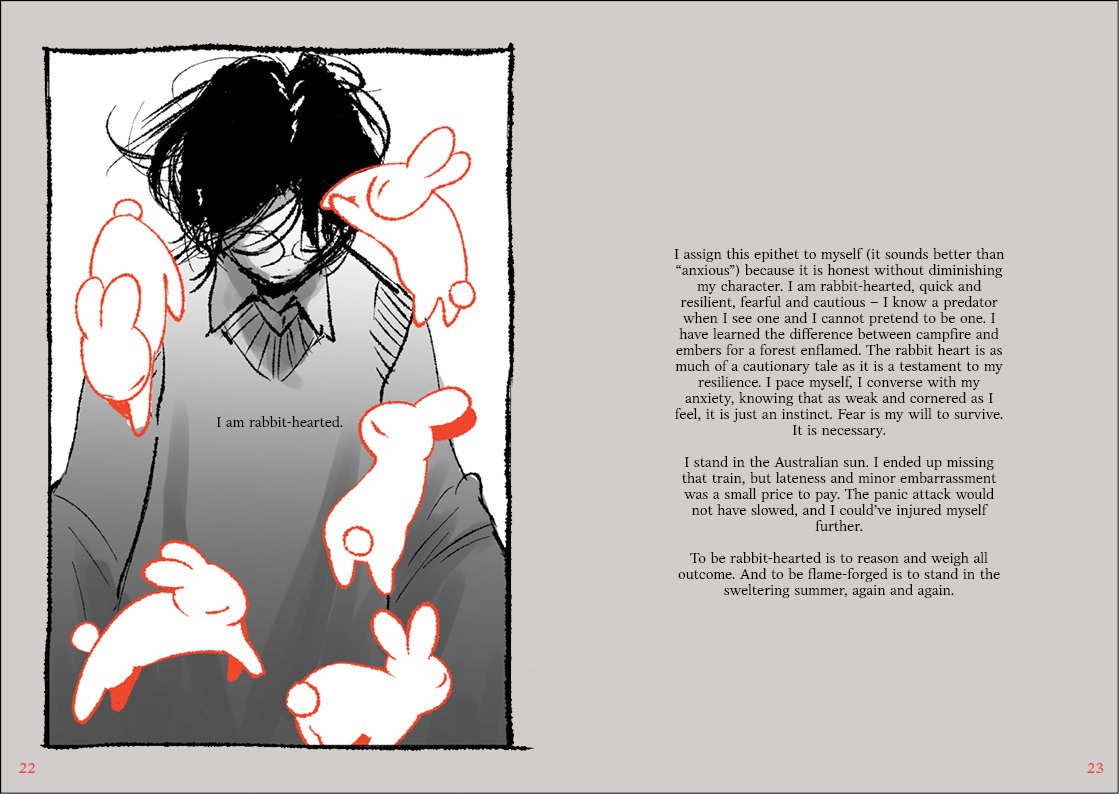 I am rabbit-hearted.

22

I assign this epithet to myself (it sounds better than "anxious") because it is honest without diminishing my character. I am rabbit-hearted, quick and resilient, fearful and cautious – I know a predator when I see one and I cannot pretend to be one. I have learned the difference between campfire and embers for a forest enflamed. The rabbit heart is as much of a cautionary tale as it is a testament to my resilience. I pace myself, I converse with my anxiety, knowing that as weak and cornered as I feel, it is just an instinct. Fear is my will to survive. It is necessary.

I stand in the Australian sun. I ended up missing that train, but lateness and minor embarrassment was a small price to pay. The panic attack would not have slowed, and I could've injured myself further.

To be rabbit-hearted is to reason and weigh all outcome. And to be flame-forged is to stand in the sweltering summer, again and again.

23